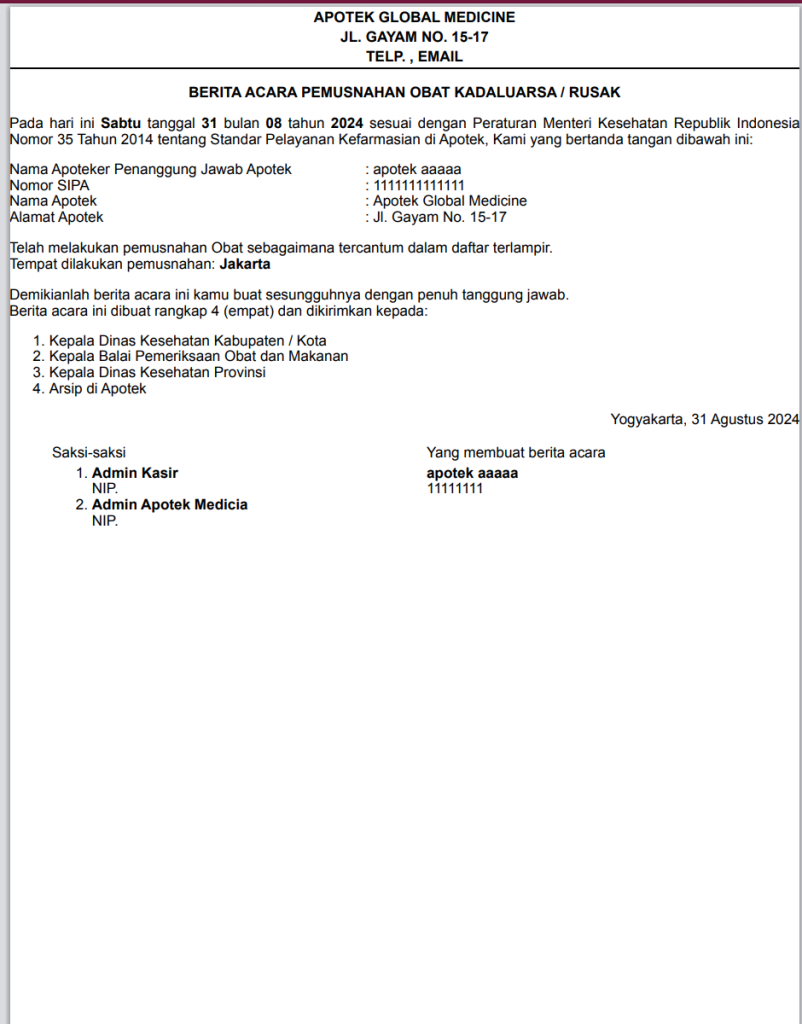 APOTEK GLOBAL MEDICINE
JL. GAYAM NO. 15-17
TELP. , EMAIL

BERITA ACARA PEMUSNAHAN OBAT KADALUARSA / RUSAK

Pada hari ini Sabtu tanggal 31 bulan 08 tahun 2024 sesuai dengan Peraturan Menteri Kesehatan Republik Indonesia Nomor 35 Tahun 2014 tentang Standar Pelayanan Kefarmasian di Apotek, Kami yang bertanda tangan dibawah ini:

Nama Apoteker Penanggung Jawab Apotek : apotek aaaaa
Nomor SIPA : 1111111111111
Nama Apotek : Apotek Global Medicine
Alamat Apotek : Jl. Gayam No. 15-17

Telah melakukan pemusnahan Obat sebagaimana tercantum dalam daftar terlampir.
Tempat dilakukan pemusnahan: Jakarta

Demikianlah berita acara ini kamu buat sesungguhnya dengan penuh tanggung jawab.
Berita acara ini dibuat rangkap 4 (empat) dan dikirimkan kepada:

1. Kepala Dinas Kesehatan Kabupaten / Kota
2. Kepala Balai Pemeriksaan Obat dan Makanan
3. Kepala Dinas Kesehatan Provinsi
4. Arsip di Apotek

Yogyakarta, 31 Agustus 2024

Saksi-saksi
1. Admin Kasir
NIP.
2. Admin Apotek Medicia
NIP.

Yang membuat berita acara
apotek aaaaa
11111111